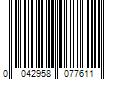 0 042958 077611